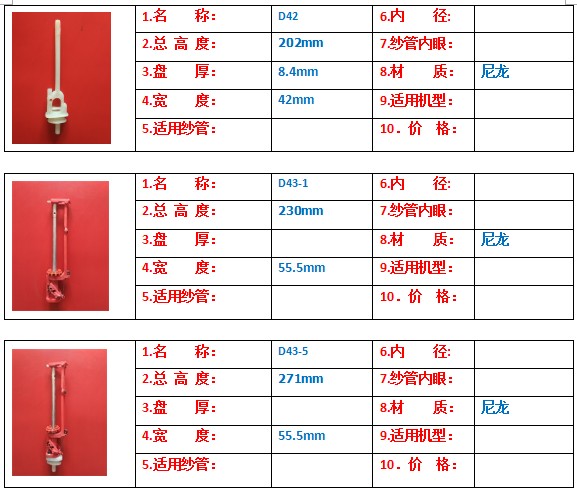 | 1.名　　称: | D42 | 6.内　　径: | |
|---|---|---|---|
| 2.总 高 度: | 202mm | 7.纱管内眼: | |
| 3.盘　　厚: | 8.4mm | 8.材　　质: | 尼龙 |
| 4.宽　　度: | 42mm | 9.适用机型: | |
| 5.适用纱管: | | 10. 价　格: | |

| 1.名　　称: | D43-1 | 6.内　　径: | |
|---|---|---|---|
| 2.总 高 度: | 230mm | 7.纱管内眼: | |
| 3.盘　　厚: | | 8.材　　质: | 尼龙 |
| 4.宽　　度: | 55.5mm | 9.适用机型: | |
| 5.适用纱管: | | 10. 价　格: | |

| 1.名　　称: | D43-5 | 6.内　　径: | |
|---|---|---|---|
| 2.总 高 度: | 271mm | 7.纱管内眼: | |
| 3.盘　　厚: | | 8.材　　质: | 尼龙 |
| 4.宽　　度: | 55.5mm | 9.适用机型: | |
| 5.适用纱管: | | 10. 价　格: | |